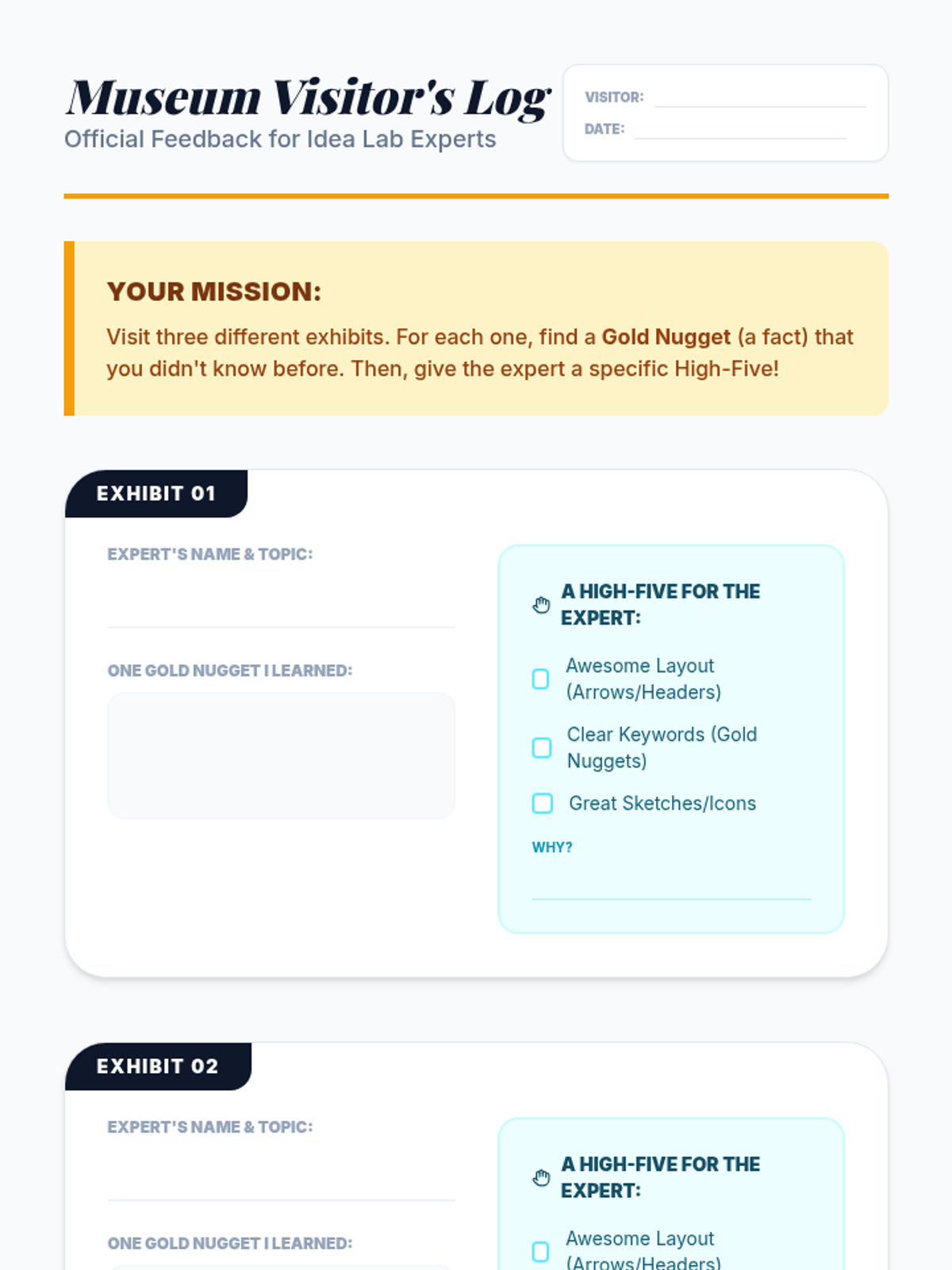 Museum Visitor's Log
Official Feedback for Idea Lab Experts

VISITOR:
DATE:

YOUR MISSION:
Visit three different exhibits. For each one, find a Gold Nugget (a fact) that you didn't know before. Then, give the expert a specific High-Five!

EXHIBIT 01

EXPERT'S NAME & TOPIC:

ONE GOLD NUGGET I LEARNED:

A HIGH-FIVE FOR THE EXPERT:

Awesome Layout (Arrows/Headers)

Clear Keywords (Gold Nuggets)

Great Sketches/Icons

WHY?

EXHIBIT 02

EXPERT'S NAME & TOPIC:

ONE GOLD NUGGET I LEARNED:

A HIGH-FIVE FOR THE EXPERT:

Awesome Layout (Arrows/Headers)